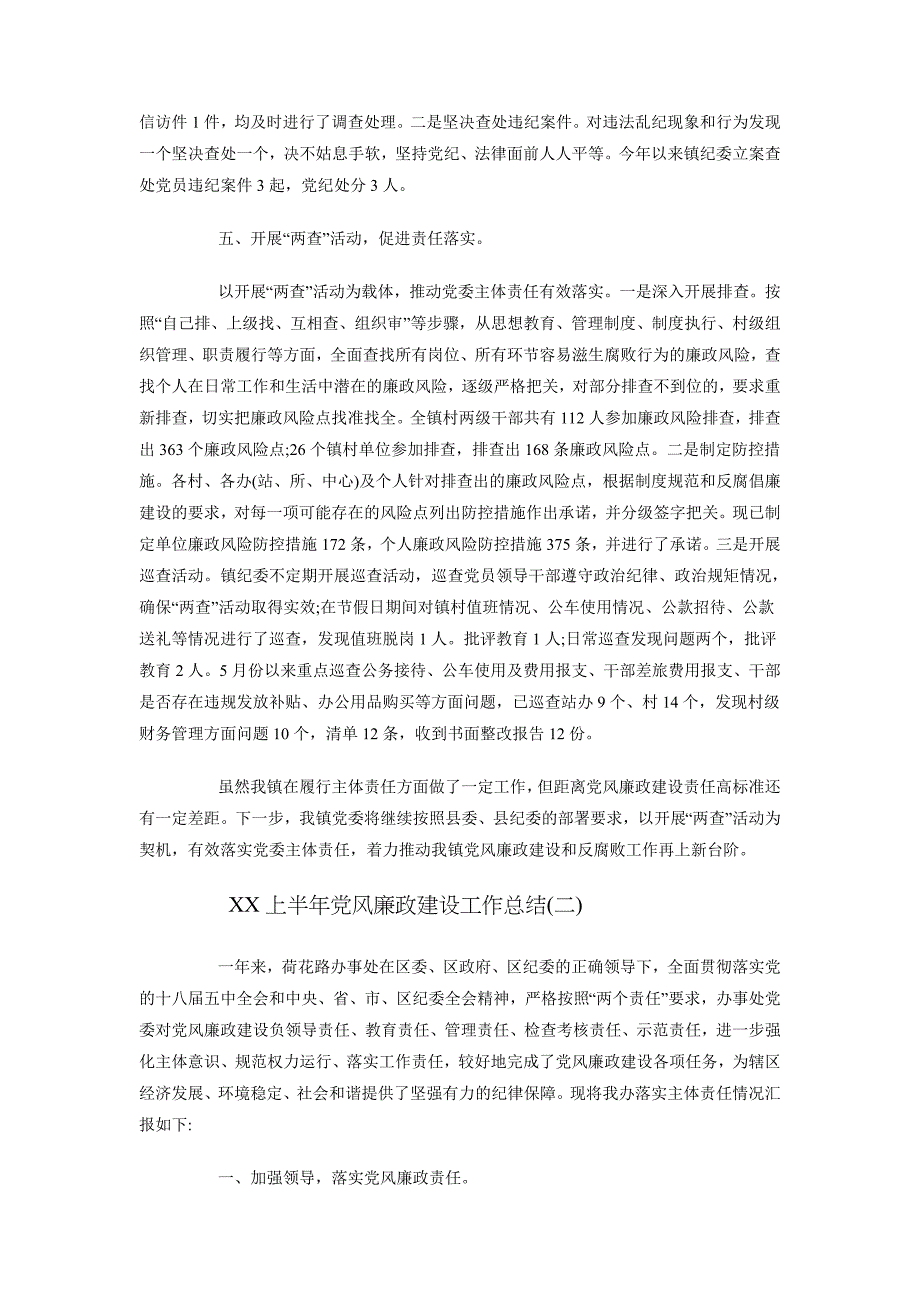 信访件 1 件，均及时进行了调查处理。二是坚决查处违纪案件。对违法乱纪现象和行为发现一个坚决查处一个，决不姑息手软，坚持党纪、法律面前人人平等。今年以来镇纪委立案查处党员违纪案件 3 起，党纪处分 3 人。

五、开展“两查”活动，促进责任落实。

以开展“两查”活动为载体，推动党委主体责任有效落实。一是深入开展排查。按照“自己排、上级找、互相查、组织审”等步骤，从思想教育、管理制度、制度执行、村级组织管理、职责履行等方面，全面查找所有岗位、所有环节容易滋生腐败行为的廉政风险，查找个人在日常工作和生活中潜在的廉政风险，逐级严格把关，对部分排查不到位的，要求重新排查，切实把廉政风险点找准找全。全镇村两级干部共有 112 人参加廉政风险排查，排查出 363 个廉政风险点;26 个镇村单位参加排查，排查出 168 条廉政风险点。二是制定防控措施。各村、各办(站、所、中心)及个人针对排查出的廉政风险点，根据制度规范和反腐倡廉建设的要求，对每一项可能存在的风险点列出防控措施作出承诺，并分级签字把关。现已制定单位廉政风险防控措施 172 条，个人廉政风险防控措施 375 条，并进行了承诺。三是开展巡查活动。镇纪委不定期开展巡查活动，巡查党员领导干部遵守政治纪律、政治规矩情况，确保“两查”活动取得实效;在节假日期间对镇村值班情况、公车使用情况、公款招待、公款送礼等情况进行了巡查，发现值班脱岗 1 人。批评教育 1 人;日常巡查发现问题两个，批评教育 2 人。5 月份以来重点巡查公务接待、公车使用及费用报支、干部差旅费用报支、干部是否存在违规发放补贴、办公用品购买等方面问题，已巡查站办 9 个、村 14 个，发现村级财务管理方面问题 10 个，清单 12 条，收到书面整改报告 12 份。

虽然我镇在履行主体责任方面做了一定工作，但距离党风廉政建设责任高标准还有一定差距。下一步，我镇党委将继续按照县委、县纪委的部署要求，以开展“两查”活动为契机，有效落实党委主体责任，着力推动我镇党风廉政建设和反腐败工作再上新台阶。

XX 上半年党风廉政建设工作总结(二)

一年来，荷花路办事处在区委、区政府、区纪委的正确领导下，全面贯彻落实党的十八届五中全会和中央、省、市、区纪委全会精神，严格按照“两个责任”要求，办事处党委对党风廉政建设负领导责任、教育责任、管理责任、检查考核责任、示范责任，进一步强化主体意识、规范权力运行、落实工作责任，较好地完成了党风廉政建设各项任务，为辖区经济发展、环境稳定、社会和谐提供了坚强有力的纪律保障。现将我办落实主体责任情况汇报如下:

一、加强领导，落实党风廉政责任。